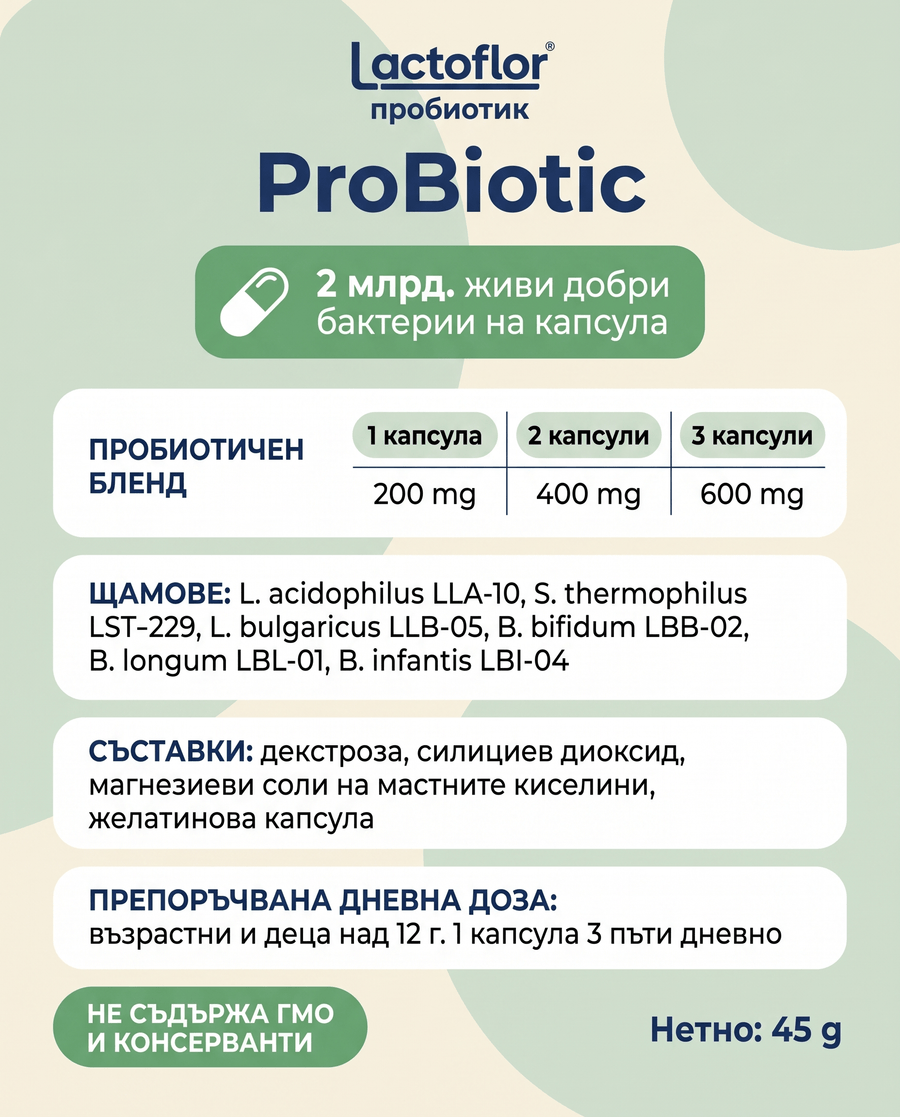 Lactoflor®
пробиотик

ProBiotic

2 млрд. живи добри бактерии на капсула

| ПРОБИОТИЧЕН БЛЕНД | 1 капсула | 2 капсули | 3 капсули |
|---|---|---|---|
| | 200 mg | 400 mg | 600 mg |

ЩАМОВЕ: L. acidophilus LLA-10, S. thermophilus LST-229, L. bulgaricus LLB-05, B. bifidum LBB-02, B. longum LBL-01, B. infantis LBI-04

СЪСТАВКИ: декстроза, силициев диоксид, магнезиеви соли на мастните киселини, желатинова капсула

ПРЕПОРЪЧВАНА ДНЕВНА ДОЗА: възрастни и деца над 12 г. 1 капсула 3 пъти дневно

НЕ СЪДЪРЖА ГМО И КОНСЕРВАНТИ

Нетно: 45 g